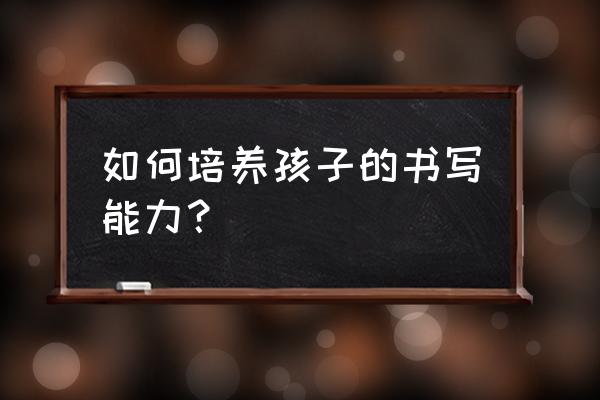 如何培养孩子的书写能力？